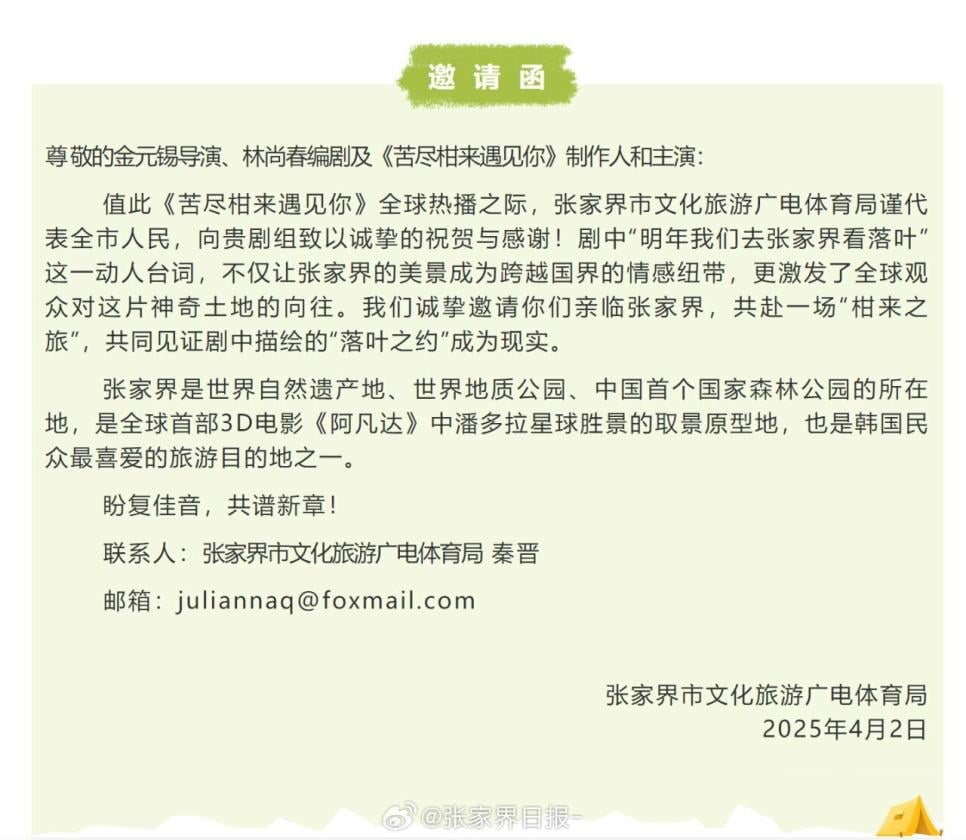 邀请函

尊敬的金元锡导演、林尚春编剧及《苦尽柑来遇见你》制作人和主演：

值此《苦尽柑来遇见你》全球热播之际，张家界市文化旅游广电体育局谨代表全市人民，向贵剧组致以诚挚的祝贺与感谢！剧中“明年我们去张家界看落叶”这一动人台词，不仅让张家界的美景成为跨越国界的情感纽带，更激发了全球观众对这片神奇土地的向往。我们诚挚邀请你们亲临张家界，共赴一场“柑来之旅”，共同见证剧中描绘的“落叶之约”成为现实。

张家界是世界自然遗产地、世界地质公园、中国首个国家森林公园的所在地，是全球首部3D电影《阿凡达》中潘多拉星球胜景的取景原型地，也是韩国民众最喜爱的旅游目的地之一。

盼复佳音，共谱新章！

联系人：张家界市文化旅游广电体育局 秦晋

邮箱：juliannaq@foxmail.com

张家界市文化旅游广电体育局
2025年4月2日

@张家界日报